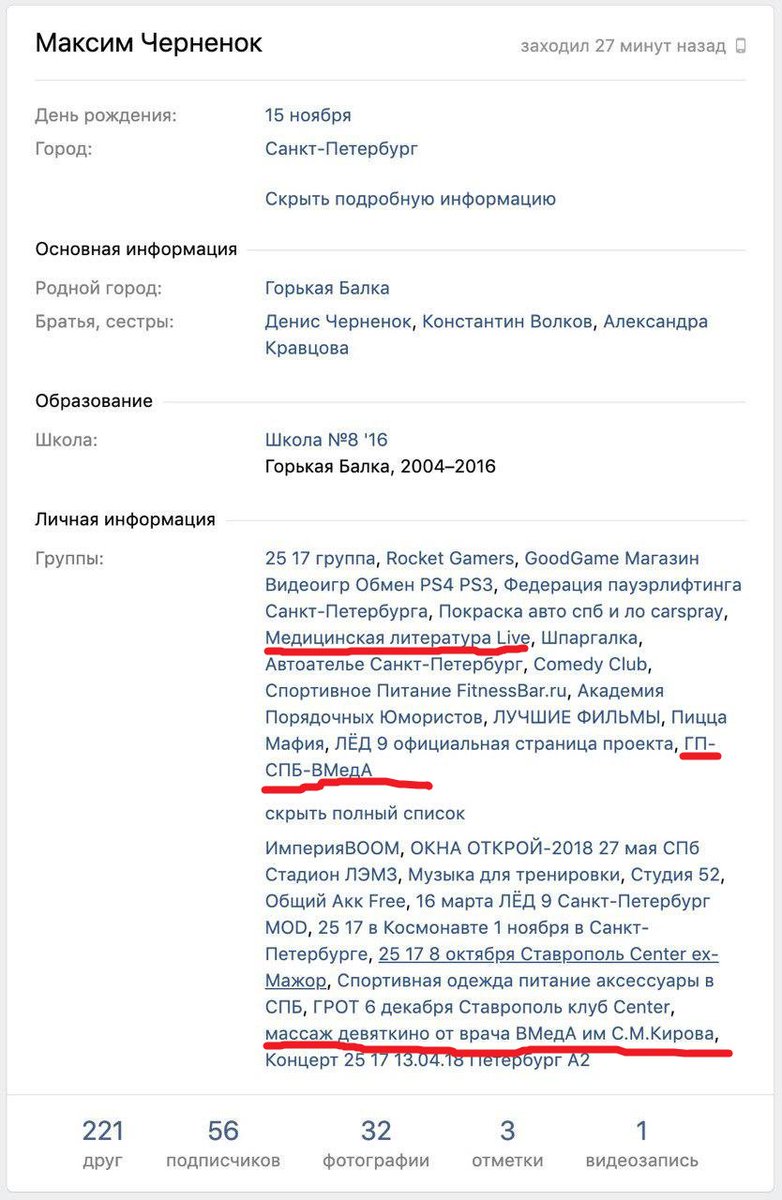 Максим Черненок

заходил 27 минут назад

День рождения: 15 ноября
Город: Санкт-Петербург

Скрыть подробную информацию

Основная информация

Родной город: Горькая Балка
Братья, сестры: Денис Черненок, Константин Волков, Александра Кравцова

Образование

Школа: Школа №8 '16
Горькая Балка, 2004–2016

Личная информация

Группы: 25 17 группа, Rocket Gamers, GoodGame Магазин Видеоигр Обмен PS4 PS3, Федерация пауэрлифтинга Санкт-Петербурга, Покраска авто спб и ло carspray, Медицинская литература Live, Шпаргалка, Автоателье Санкт-Петербург, Comedy Club, Спортивное Питание FitnessBar.ru, Академия Порядочных Юмористов, ЛУЧШИЕ ФИЛЬМЫ, Пицца Мафия, ЛЁД 9 официальная страница проекта, ГП-СПБ-ВМедА

скрыть полный список

ИмперияBOOM, ОКНА ОТКРОЙ-2018 27 мая СПб Стадион ЛЭМЗ, Музыка для тренировки, Студия 52, Общий Акк Free, 16 марта ЛЁД 9 Санкт-Петербург MOD, 25 17 в Космонавте 1 ноября в Санкт-Петербурге, 25 17 8 октября Ставрополь Center ex-Мажор, Спортивная одежда питание аксессуары в СПБ, ГРОТ 6 декабря Ставрополь клуб Center, массаж девяткино от врача ВМедА им С.М.Кирова, Концерт 25 17 13.04.18 Петербург А2

221 друг
56 подписчиков
32 фотографии
3 отметки
1 видеозапись